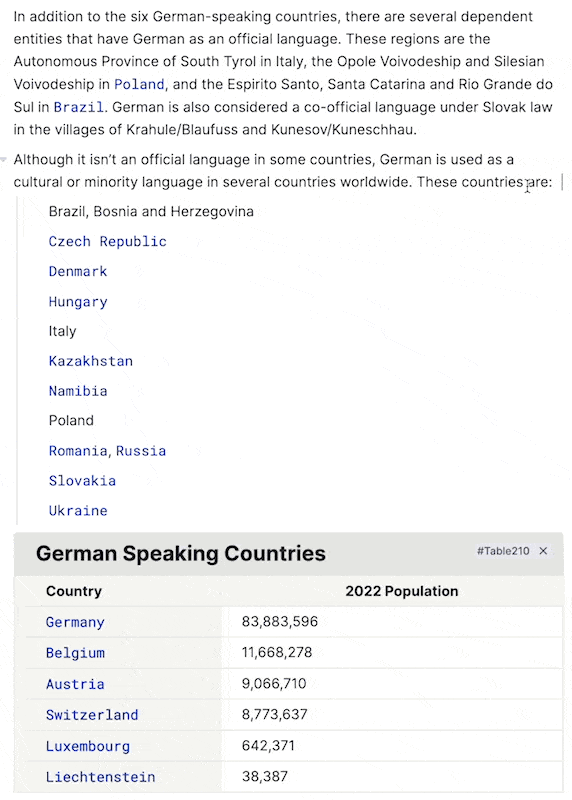 In addition to the six German-speaking countries, there are several dependent entities that have German as an official language. These regions are the Autonomous Province of South Tyrol in Italy, the Opole Voivodeship and Silesian Voivodeship in Poland, and the Espirito Santo, Santa Catarina and Rio Grande do Sul in Brazil. German is also considered a co-official language under Slovak law in the villages of Krahule/Blaufuss and Kunesov/Kuneschhau.

Although it isn't an official language in some countries, German is used as a cultural or minority language in several countries worldwide. These countries are:

Brazil, Bosnia and Herzegovina

Czech Republic

Denmark

Hungary

Italy

Kazakhstan

Namibia

Poland

Romania, Russia

Slovakia

Ukraine

German Speaking Countries

#Table210 ×

| Country | 2022 Population |
|---|---|
| Germany | 83,883,596 |
| Belgium | 11,668,278 |
| Austria | 9,066,710 |
| Switzerland | 8,773,637 |
| Luxembourg | 642,371 |
| Liechtenstein | 38,387 |